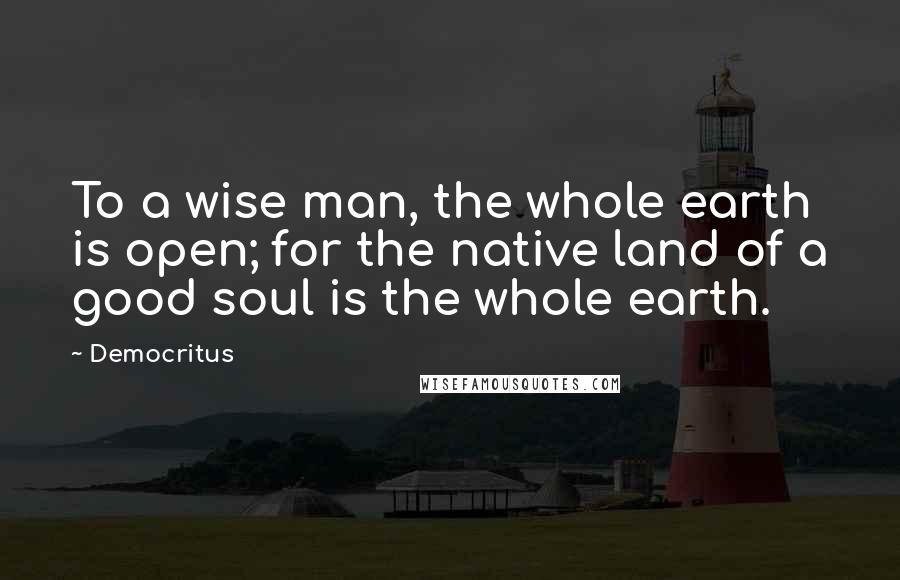 To a wise man, the whole earth is open; for the native land of a good soul is the whole earth.

~ Democritus

WISEFAMOUSQUOTES.COM